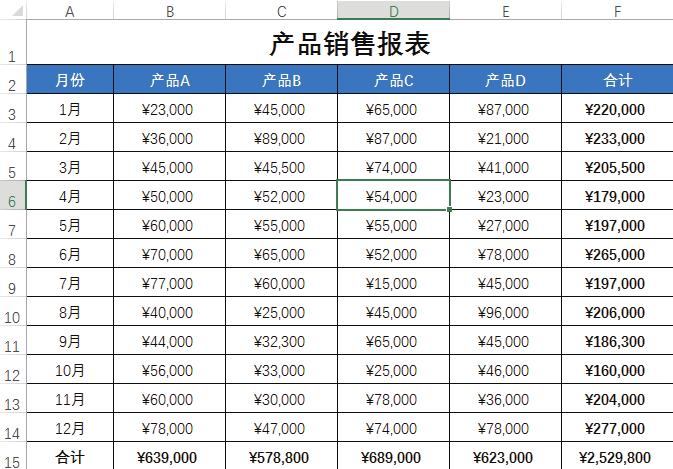 | | A | B | C | D | E | F |
|---|---|---|---|---|---|---|
| 1 | 产品销售报表 | | | | | |
| 2 | 月份 | 产品A | 产品B | 产品C | 产品D | 合计 |
| 3 | 1月 | ¥23,000 | ¥45,000 | ¥65,000 | ¥87,000 | ¥220,000 |
| 4 | 2月 | ¥36,000 | ¥89,000 | ¥87,000 | ¥21,000 | ¥233,000 |
| 5 | 3月 | ¥45,000 | ¥45,500 | ¥74,000 | ¥41,000 | ¥205,500 |
| 6 | 4月 | ¥50,000 | ¥52,000 | ¥54,000 | ¥23,000 | ¥179,000 |
| 7 | 5月 | ¥60,000 | ¥55,000 | ¥55,000 | ¥27,000 | ¥197,000 |
| 8 | 6月 | ¥70,000 | ¥65,000 | ¥52,000 | ¥78,000 | ¥265,000 |
| 9 | 7月 | ¥77,000 | ¥60,000 | ¥15,000 | ¥45,000 | ¥197,000 |
| 10 | 8月 | ¥40,000 | ¥25,000 | ¥45,000 | ¥96,000 | ¥206,000 |
| 11 | 9月 | ¥44,000 | ¥32,300 | ¥65,000 | ¥45,000 | ¥186,300 |
| 12 | 10月 | ¥56,000 | ¥33,000 | ¥25,000 | ¥46,000 | ¥160,000 |
| 13 | 11月 | ¥60,000 | ¥30,000 | ¥78,000 | ¥36,000 | ¥204,000 |
| 14 | 12月 | ¥78,000 | ¥47,000 | ¥74,000 | ¥78,000 | ¥277,000 |
| 15 | 合计 | ¥639,000 | ¥578,800 | ¥689,000 | ¥623,000 | ¥2,529,800 |